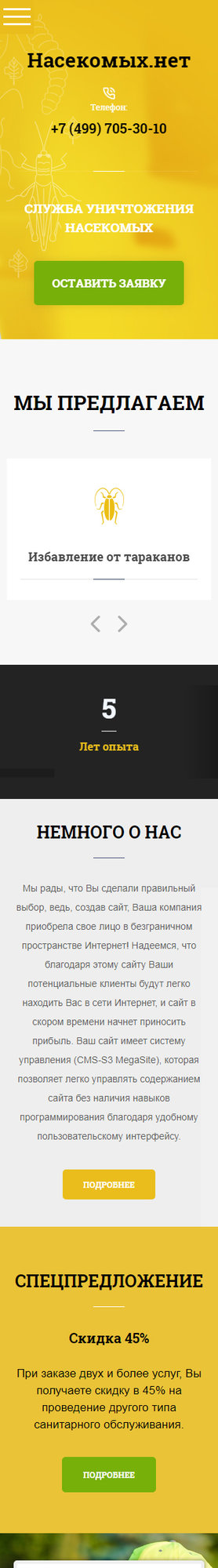 Насекомых.нет

Телефон:

+7 (499) 705-30-10

СЛУЖБА УНИЧТОЖЕНИЯ НАСЕКОМЫХ

ОСТАВИТЬ ЗАЯВКУ

МЫ ПРЕДЛАГАЕМ

Избавление от тараканов

5

Лет опыта

НЕМНОГО О НАС

Мы рады, что Вы сделали правильный выбор, ведь, создав сайт, Ваша компания приобрела свое лицо в безграничном пространстве Интернет! Надеемся, что благодаря этому сайту Ваши потенциальные клиенты будут легко находить Вас в сети Интернет, и сайт в скором времени начнет приносить прибыль. Ваш сайт имеет систему управления (CMS-S3 MegaSite), которая позволяет легко управлять содержанием сайта без наличия навыков программирования благодаря удобному пользовательскому интерфейсу.

ПОДРОБНЕЕ

СПЕЦПРЕДЛОЖЕНИЕ

Скидка 45%

При заказе двух и более услуг, Вы получаете скидку в 45% на проведение другого типа санитарного обслуживания.

ПОДРОБНЕЕ